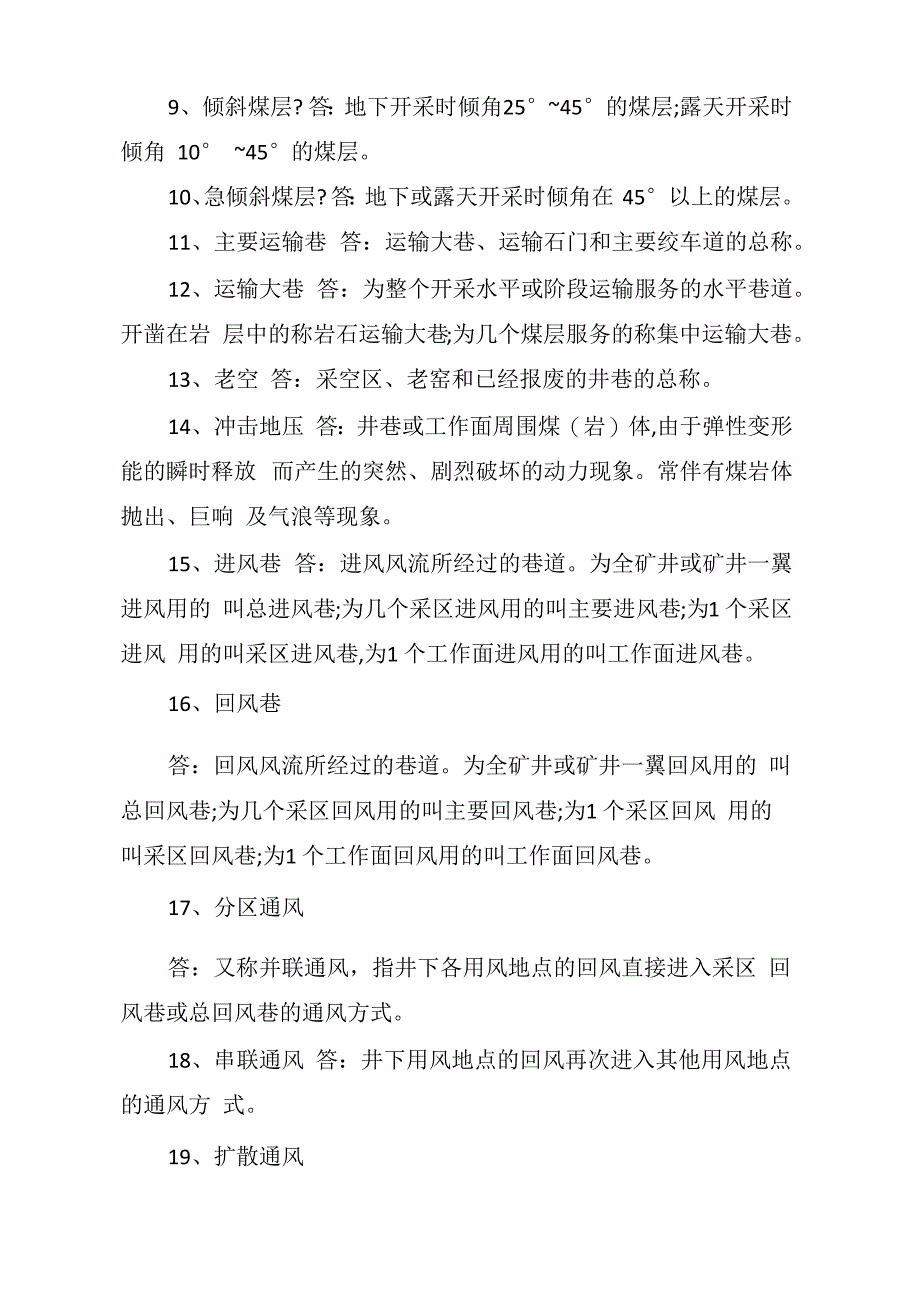 9、倾斜煤层? 答: 地下开采时倾角25° ~45° 的煤层;露天开采时倾角 10° ~45° 的煤层。

10、急倾斜煤层? 答: 地下或露天开采时倾角在 45° 以上的煤层。

11、主要运输巷 答：运输大巷、运输石门和主要绞车道的总称。

12、运输大巷 答：为整个开采水平或阶段运输服务的水平巷道。开凿在岩 层中的称岩石运输大巷;为几个煤层服务的称集中运输大巷。

13、老空 答：采空区、老窑和已经报废的井巷的总称。

14、冲击地压 答: 井巷或工作面周围煤（岩）体,由于弹性变形能的瞬时释放 而产生的突然、剧烈破坏的动力现象。常伴有煤岩体抛出、巨响 及气浪等现象。

15、进风巷 答：进风风流所经过的巷道。为全矿井或矿井一翼进风用的 叫总进风巷;为几个采区进风用的叫主要进风巷;为1 个采区进风 用的叫采区进风巷,为1 个工作面进风用的叫工作面进风巷。

16、回风巷

答：回风风流所经过的巷道。为全矿井或矿井一翼回风用的 叫总回风巷;为几个采区回风用的叫主要回风巷;为1 个采区回风 用的叫采区回风巷;为1 个工作面回风用的叫工作面回风巷。

17、分区通风

答：又称并联通风，指井下各用风地点的回风直接进入采区 回风巷或总回风巷的通风方式。

18、串联通风 答：井下用风地点的回风再次进入其他用风地点的通风方 式。

19、扩散通风